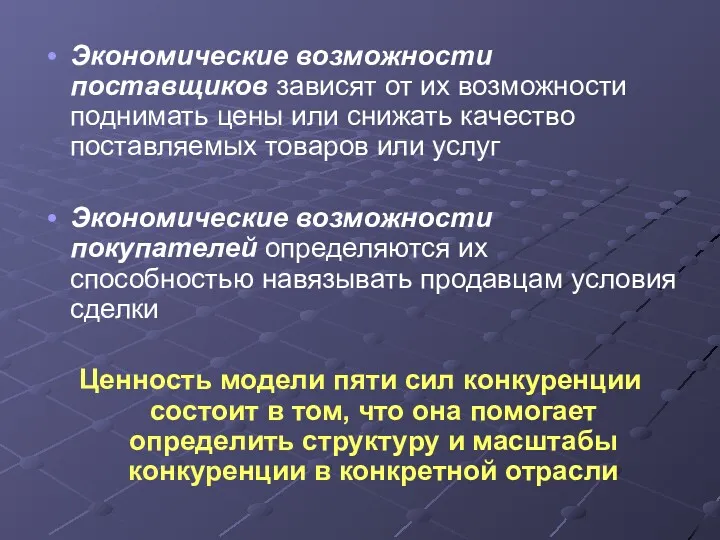 • Экономические возможности поставщиков зависят от их возможности поднимать цены или снижать качество поставляемых товаров или услуг

• Экономические возможности покупателей определяются их способностью навязывать продавцам условия сделки

Ценность модели пяти сил конкуренции состоит в том, что она помогает определить структуру и масштабы конкуренции в конкретной отрасли